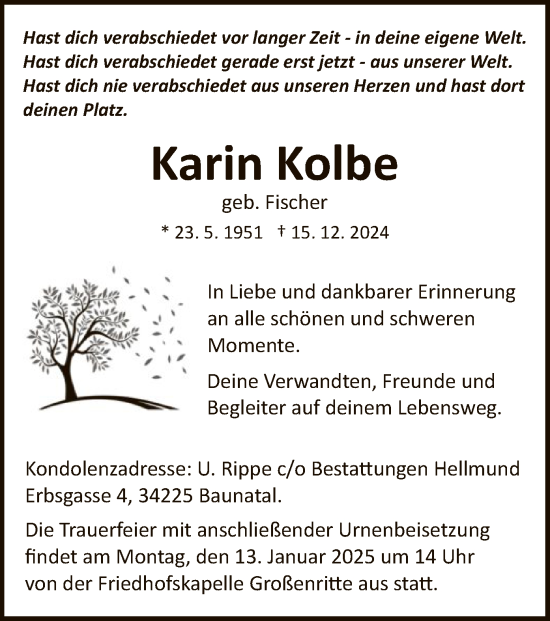 Hast dich verabschiedet vor langer Zeit - in deine eigene Welt. Hast dich verabschiedet gerade erst jetzt - aus unserer Welt. Hast dich nie verabschiedet aus unseren Herzen und hast dort deinen Platz.

Karin Kolbe

geb. Fischer

* 23. 5. 1951 † 15. 12. 2024

In Liebe und dankbarer Erinnerung an alle schönen und schweren Momente.

Deine Verwandten, Freunde und Begleiter auf deinem Lebensweg.

Kondolenzadresse: U. Rippe c/o Bestattungen Hellmund Erbsgasse 4, 34225 Baunatal.

Die Trauerfeier mit anschließender Urnenbeisetzung findet am Montag, den 13. Januar 2025 um 14 Uhr von der Friedhofskapelle Großenritte aus statt.